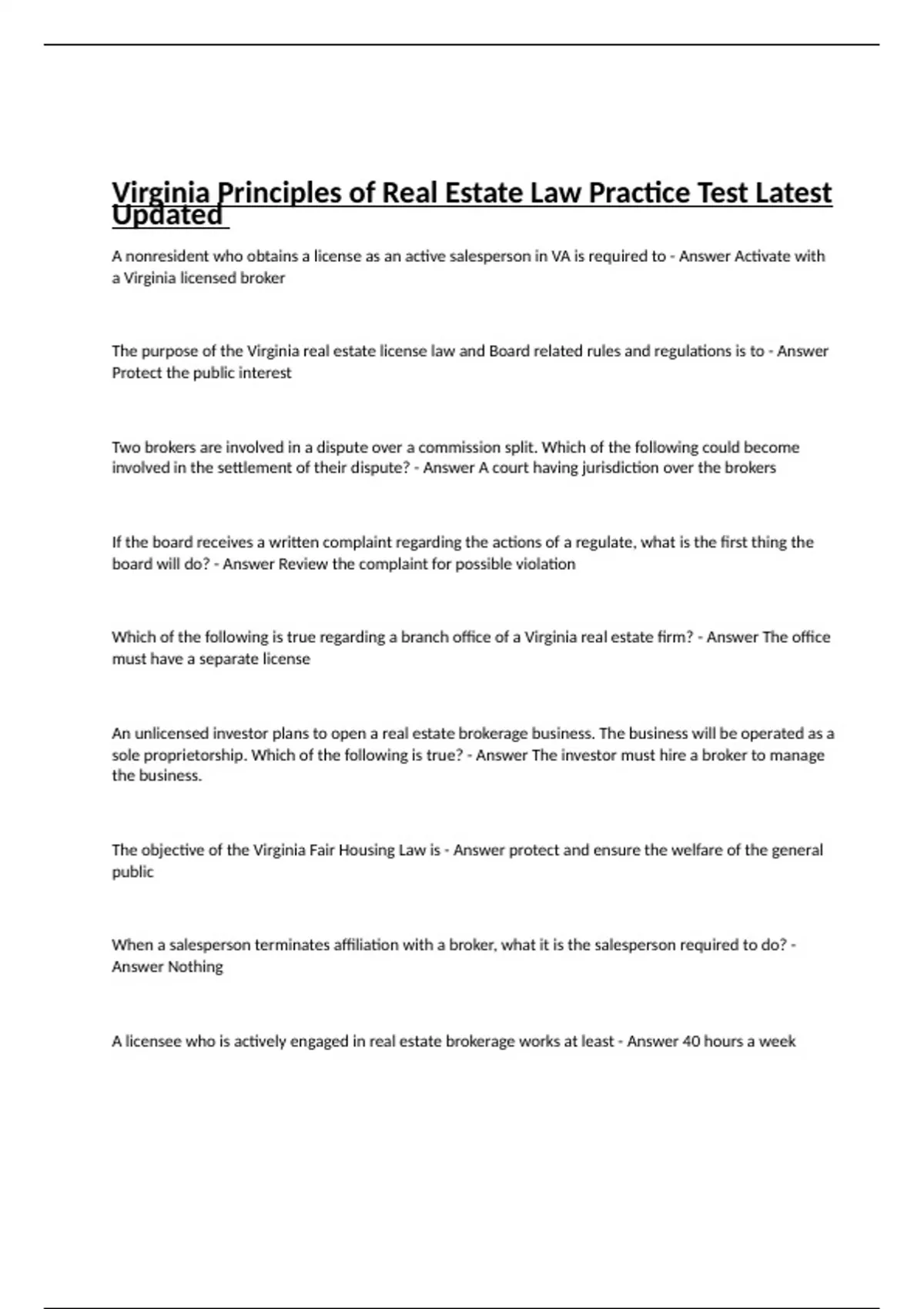 Virginia Principles of Real Estate Law Practice Test Latest Updated

A nonresident who obtains a license as an active salesperson in VA is required to - Answer Activate with a Virginia licensed broker

The purpose of the Virginia real estate license law and Board related rules and regulations is to - Answer Protect the public interest

Two brokers are involved in a dispute over a commission split. Which of the following could become involved in the settlement of their dispute? - Answer A court having jurisdiction over the brokers

If the board receives a written complaint regarding the actions of a regulate, what is the first thing the board will do? - Answer Review the complaint for possible violation

Which of the following is true regarding a branch office of a Virginia real estate firm? - Answer The office must have a separate license

An unlicensed investor plans to open a real estate brokerage business. The business will be operated as a sole proprietorship. Which of the following is true? - Answer The investor must hire a broker to manage the business.

The objective of the Virginia Fair Housing Law is - Answer protect and ensure the welfare of the general public

When a salesperson terminates affiliation with a broker, what it is the salesperson required to do? - Answer Nothing

A licensee who is actively engaged in real estate brokerage works at least - Answer 40 hours a week